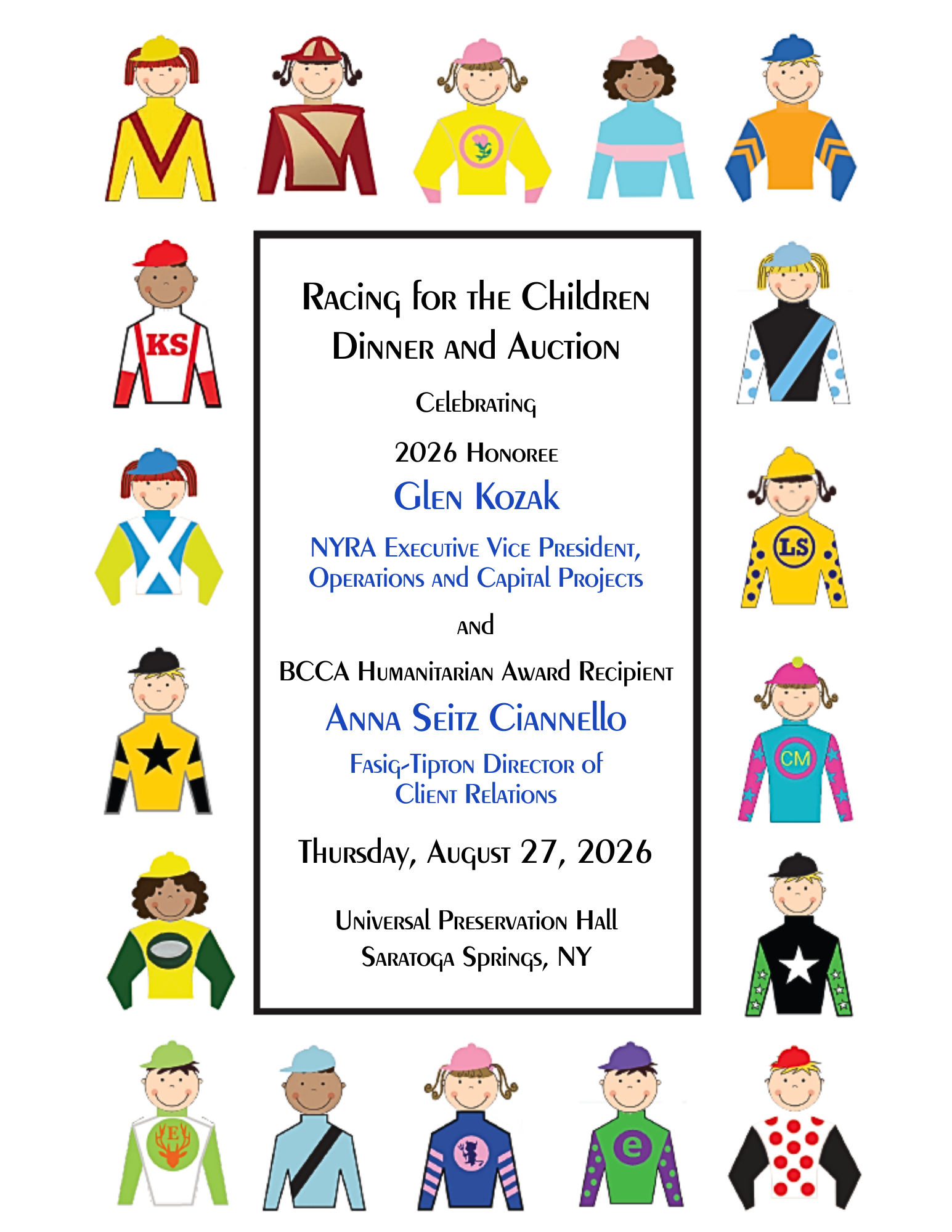 KS

LS

CM

E

e

Racing for the Children
Dinner and Auction

Celebrating

2026 Honoree
Glen Kozak

NYRA Executive Vice President, Operations and Capital Projects

and

BCCA Humanitarian Award Recipient
Anna Seitz Ciannello

Fasig-Tipton Director of Client Relations

Thursday, August 27, 2026

Universal Preservation Hall
Saratoga Springs, NY